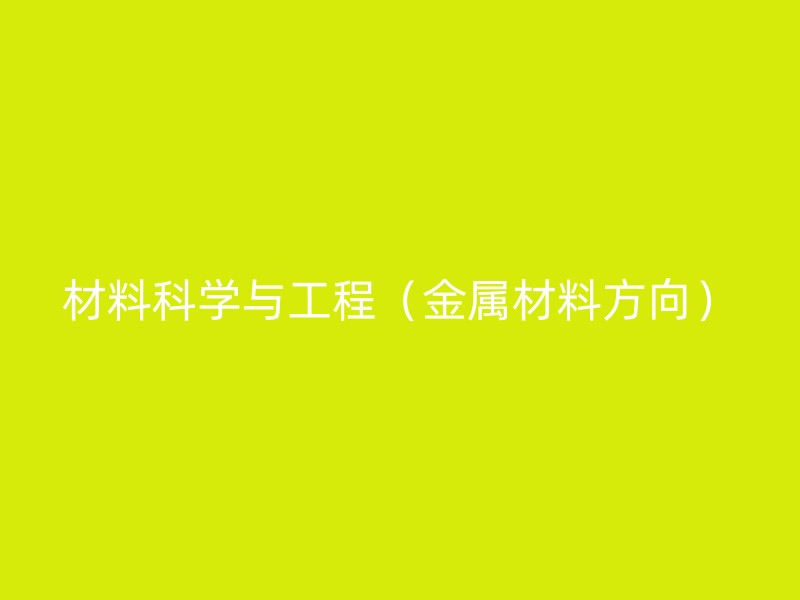 材料科学与工程（金属材料方向）